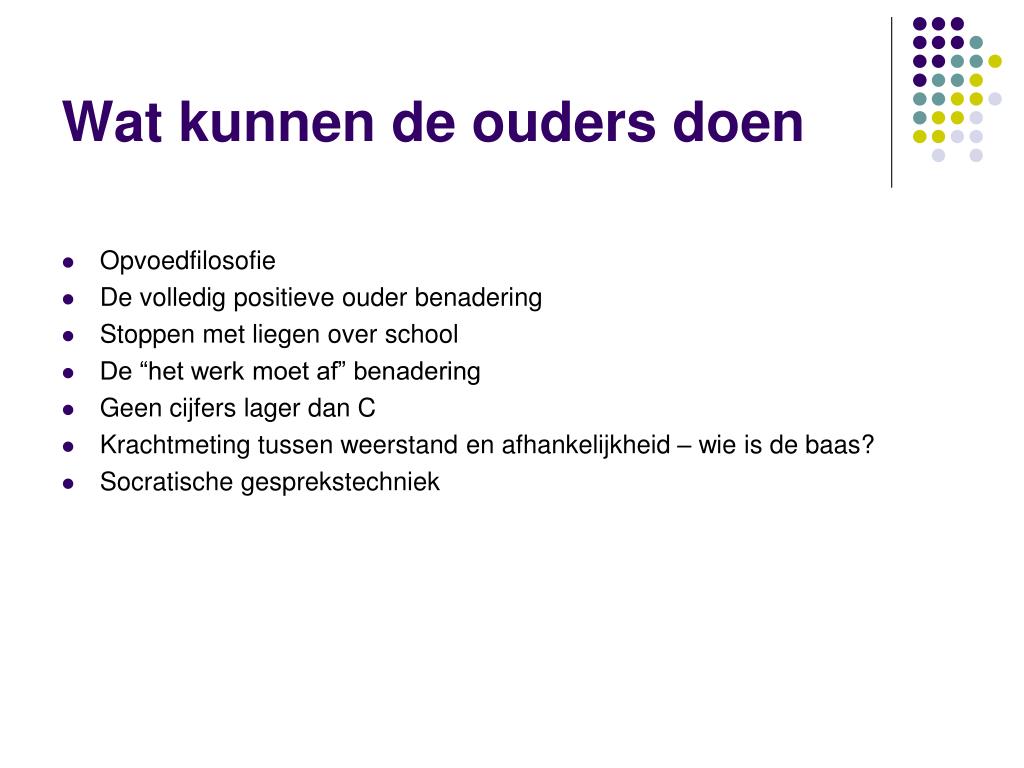 Wat kunnen de ouders doen

- Opvoedfilosofie
- De volledig positieve ouder benadering
- Stoppen met liegen over school
- De “het werk moet af” benadering
- Geen cijfers lager dan C
- Krachtmeting tussen weerstand en afhankelijkheid – wie is de baas?
- Socratische gesprekstechniek